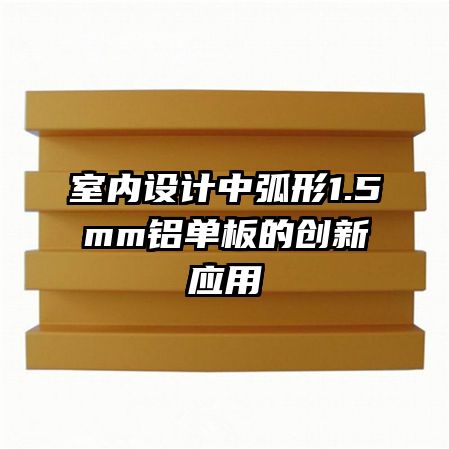 室内设计中弧形1.5mm铝单板的创新应用